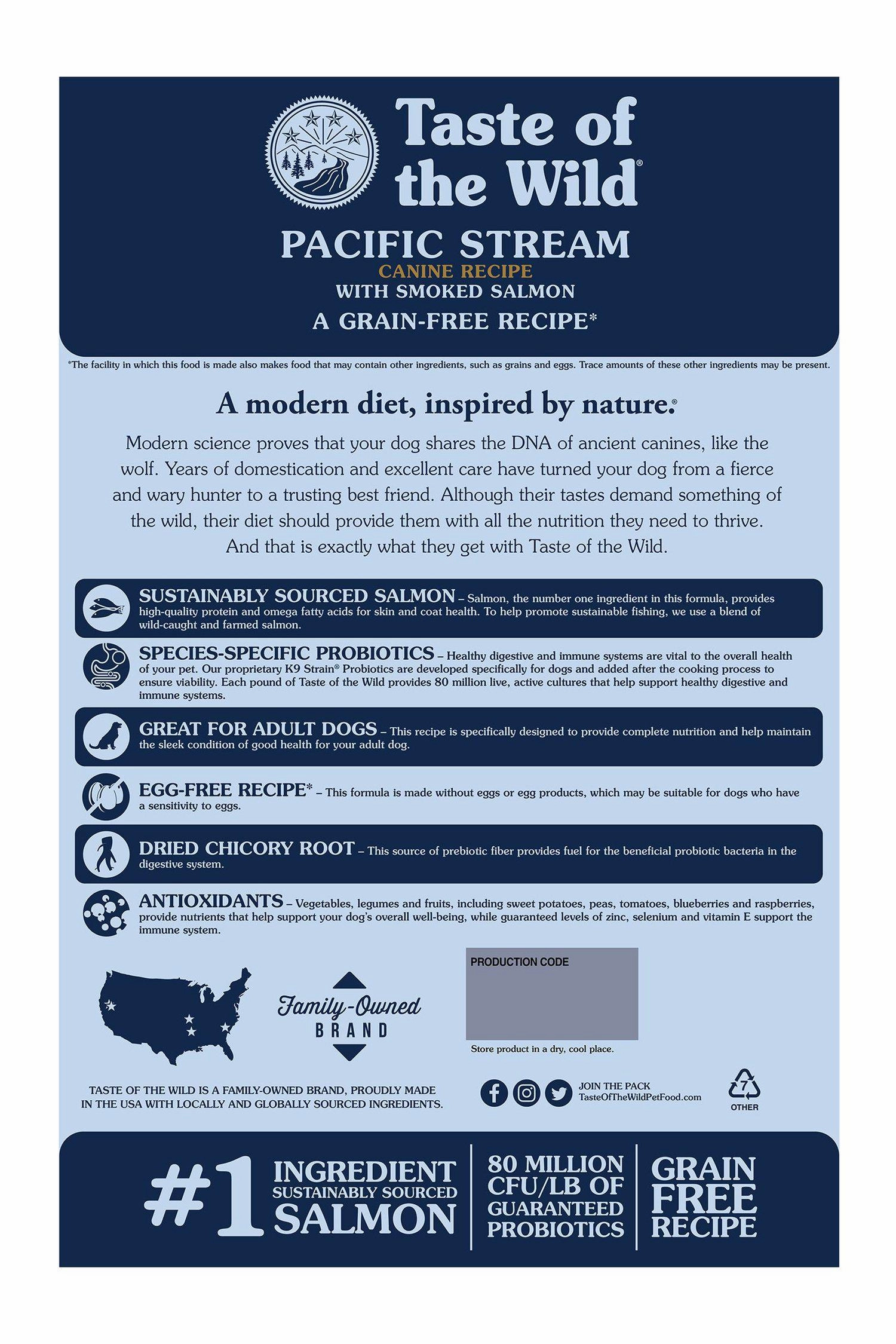 Taste of the Wild®

PACIFIC STREAM
CANINE RECIPE
WITH SMOKED SALMON
A GRAIN-FREE RECIPE*

*The facility in which this food is made also makes food that may contain other ingredients, such as grains and eggs. Trace amounts of these other ingredients may be present.

A modern diet, inspired by nature.®

Modern science proves that your dog shares the DNA of ancient canines, like the wolf. Years of domestication and excellent care have turned your dog from a fierce and wary hunter to a trusting best friend. Although their tastes demand something of the wild, their diet should provide them with all the nutrition they need to thrive. And that is exactly what they get with Taste of the Wild.

SUSTAINABLY SOURCED SALMON – Salmon, the number one ingredient in this formula, provides high-quality protein and omega fatty acids for skin and coat health. To help promote sustainable fishing, we use a blend of wild-caught and farmed salmon.

SPECIES-SPECIFIC PROBIOTICS – Healthy digestive and immune systems are vital to the overall health of your pet. Our proprietary K9 Strain® Probiotics are developed specifically for dogs and added after the cooking process to ensure viability. Each pound of Taste of the Wild provides 80 million live, active cultures that help support healthy digestive and immune systems.

GREAT FOR ADULT DOGS – This recipe is specifically designed to provide complete nutrition and help maintain the sleek condition of good health for your adult dog.

EGG-FREE RECIPE* – This formula is made without eggs or egg products, which may be suitable for dogs who have a sensitivity to eggs.

DRIED CHICORY ROOT – This source of prebiotic fiber provides fuel for the beneficial probiotic bacteria in the digestive system.

ANTIOXIDANTS – Vegetables, legumes and fruits, including sweet potatoes, peas, tomatoes, blueberries and raspberries, provide nutrients that help support your dog's overall well-being, while guaranteed levels of zinc, selenium and vitamin E support the immune system.

Family-Owned BRAND

PRODUCTION CODE

Store product in a dry, cool place.

TASTE OF THE WILD IS A FAMILY-OWNED BRAND, PROUDLY MADE IN THE USA WITH LOCALLY AND GLOBALLY SOURCED INGREDIENTS.

JOIN THE PACK
TasteOfTheWildPetFood.com

7
OTHER

#1 INGREDIENT SUSTAINABLY SOURCED SALMON

80 MILLION CFU/LB OF GUARANTEED PROBIOTICS

GRAIN FREE RECIPE